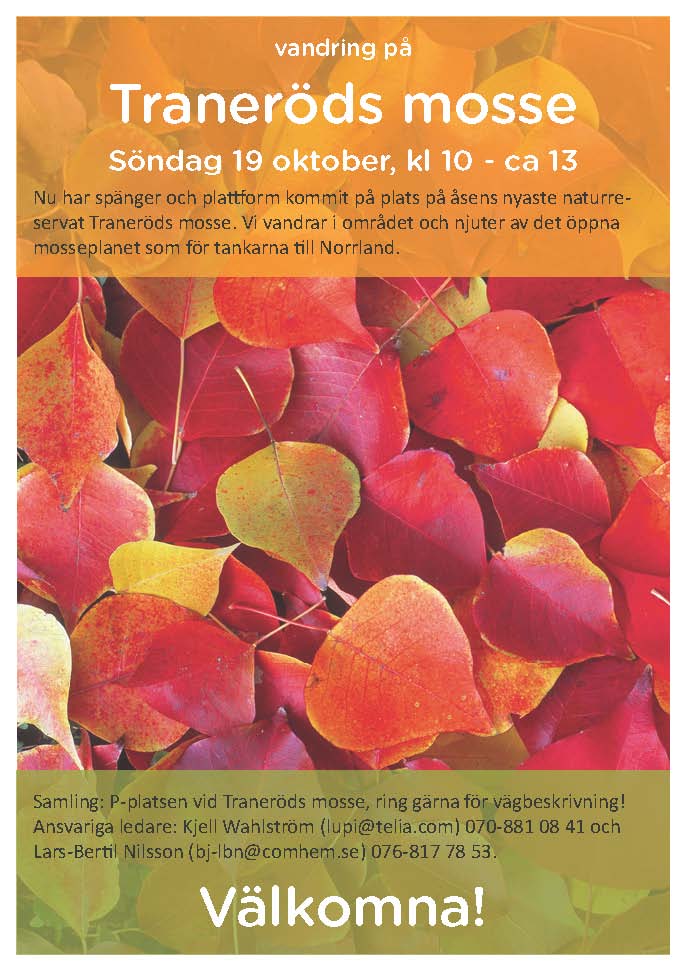 vandring på

Traneröds mosse

Söndag 19 oktober, kl 10 - ca 13

Nu har spänger och plattform kommit på plats på åsens nyaste naturreservat Traneröds mosse. Vi vandrar i området och njuter av det öppna mosseplanet som för tankarna till Norrland.

Samling: P-platsen vid Traneröds mosse, ring gärna för vägbeskrivning! Ansvariga ledare: Kjell Wahlström (lupi@telia.com) 070-881 08 41 och Lars-Bertil Nilsson (bj-lbn@comhem.se) 076-817 78 53.

Välkomna!